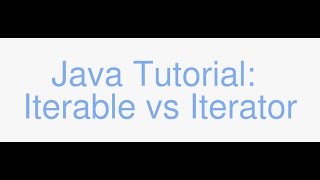 Java Tutorial:
Iterable vs Iterator